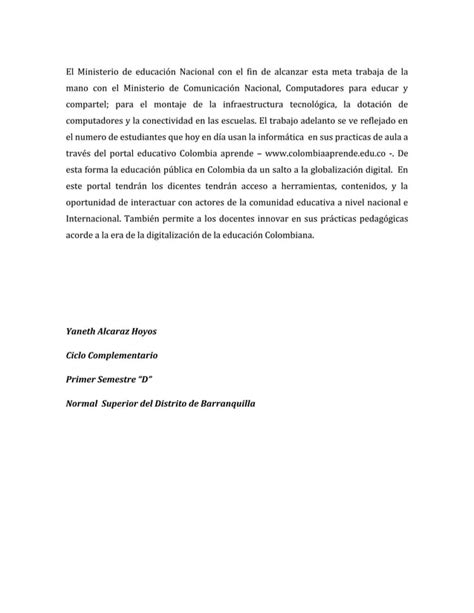 El Ministerio de educación Nacional con el fin de alcanzar esta meta trabaja de la mano con el Ministerio de Comunicación Nacional, Computadores para educar y compartel; para el montaje de la infraestructura tecnológica, la dotación de computadores y la conectividad en las escuelas. El trabajo adelanto se ve reflejado en el numero de estudiantes que hoy en día usan la informática en sus practicas de aula a través del portal educativo Colombia aprende – www.colombiaaprende.edu.co -. De esta forma la educación pública en Colombia da un salto a la globalización digital. En este portal tendrán los dicentes tendrán acceso a herramientas, contenidos, y la oportunidad de interactuar con actores de la comunidad educativa a nivel nacional e Internacional. También permite a los docentes innovar en sus prácticas pedagógicas acorde a la era de la digitalización de la educación Colombiana.

Yaneth Alcaraz Hoyos

Ciclo Complementario

Primer Semestre "D"

Normal Superior del Distrito de Barranquilla